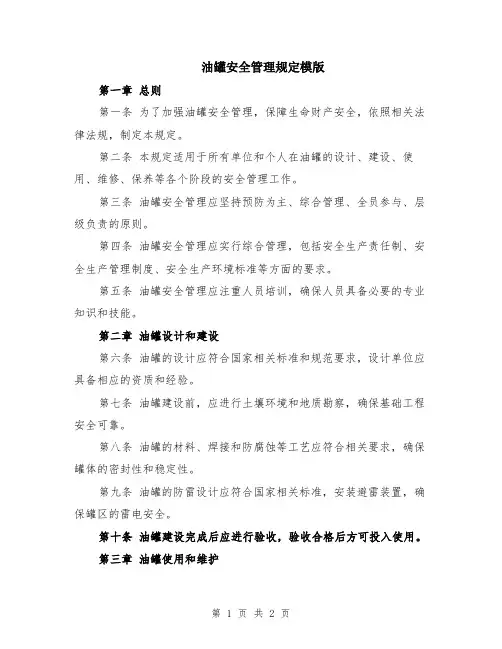 油罐安全管理规定模版

第一章 总则

第一条 为了加强油罐安全管理，保障生命财产安全，依照相关法律法规，制定本规定。

第二条 本规定适用于所有单位和个人在油罐的设计、建设、使用、维修、保养等各个阶段的安全管理工作。

第三条 油罐安全管理应坚持预防为主、综合管理、全员参与、层级负责的原则。

第四条 油罐安全管理应实行综合管理，包括安全生产责任制、安全生产管理制度、安全生产环境标准等方面的要求。

第五条 油罐安全管理应注重人员培训，确保人员具备必要的专业知识和技能。

第二章 油罐设计和建设

第六条 油罐的设计应符合国家相关标准和规范要求，设计单位应具备相应的资质和经验。

第七条 油罐建设前，应进行土壤环境和地质勘察，确保基础工程安全可靠。

第八条 油罐的材料、焊接和防腐蚀等工艺应符合相关要求，确保罐体的密封性和稳定性。

第九条 油罐的防雷设计应符合国家相关标准，安装避雷装置，确保罐区的雷电安全。

第十条 油罐建设完成后应进行验收，验收合格后方可投入使用。

第三章 油罐使用和维护

第 1 页 共 2 页